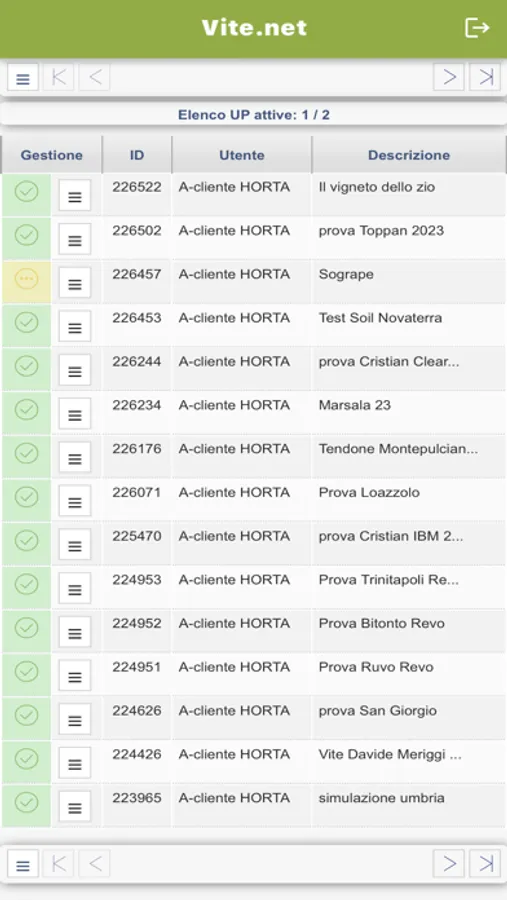 Vite.net

Elenco UP attive: 1 / 2

| Gestione | ID | Utente | Descrizione |
|---|---|---|---|
| | 226522 | A-cliente HORTA | Il vigneto dello zio |
| | 226502 | A-cliente HORTA | prova Toppan 2023 |
| | 226457 | A-cliente HORTA | Sogrape |
| | 226453 | A-cliente HORTA | Test Soil Novaterra |
| | 226244 | A-cliente HORTA | prova Cristian Clear... |
| | 226234 | A-cliente HORTA | Marsala 23 |
| | 226176 | A-cliente HORTA | Tendone Montepulcian... |
| | 226071 | A-cliente HORTA | Prova Loazzolo |
| | 225470 | A-cliente HORTA | prova Cristian IBM 2... |
| | 224953 | A-cliente HORTA | Prova Trinitapoli Re... |
| | 224952 | A-cliente HORTA | Prova Bitonto Revo |
| | 224951 | A-cliente HORTA | Prova Ruvo Revo |
| | 224626 | A-cliente HORTA | prova San Giorgio |
| | 224426 | A-cliente HORTA | Vite Davide Meriggi ... |
| | 223965 | A-cliente HORTA | simulazione umbria |